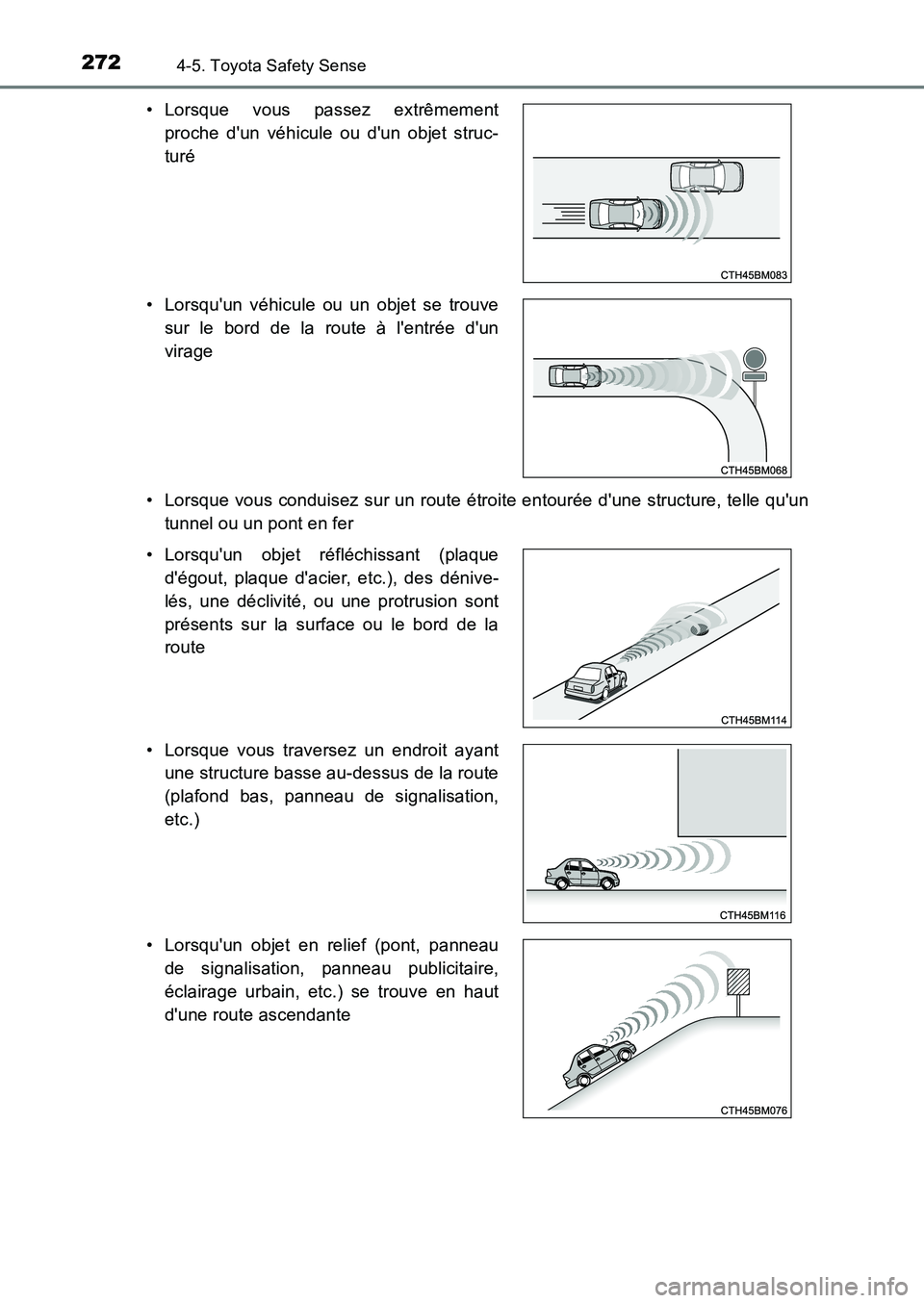 272 4-5. Toyota Safety Sense

• Lorsque vous passez extrêmement proche d'un véhicule ou d'un objet structuré

CTH45BM083

• Lorsqu'un véhicule ou un objet se trouve sur le bord de la route à l'entrée d'un virage

CTH45BM068

• Lorsque vous conduisez sur un route étroite entourée d'une structure, telle qu'un tunnel ou un pont en fer

• Lorsqu'un objet réfléchissant (plaque d'égout, plaque d'acier, etc.), des dénivelés, une déclivité, ou une protrusion sont présents sur la surface ou le bord de la route

CTH45BM114

• Lorsque vous traversez un endroit ayant une structure basse au-dessus de la route (plafond bas, panneau de signalisation, etc.)

CTH45BM116

• Lorsqu'un objet en relief (pont, panneau de signalisation, panneau publicitaire, éclairage urbain, etc.) se trouve en haut d'une route ascendante

CTH45BM076

carmanualsonline.info